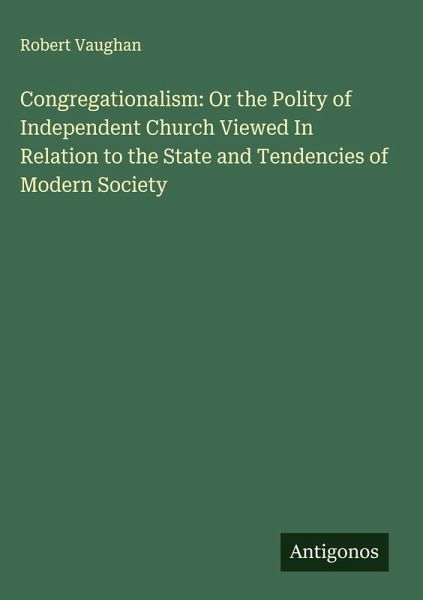 Robert Vaughan

Congregationalism: Or the Polity of Independent Church Viewed In Relation to the State and Tendencies of Modern Society

Antigonos